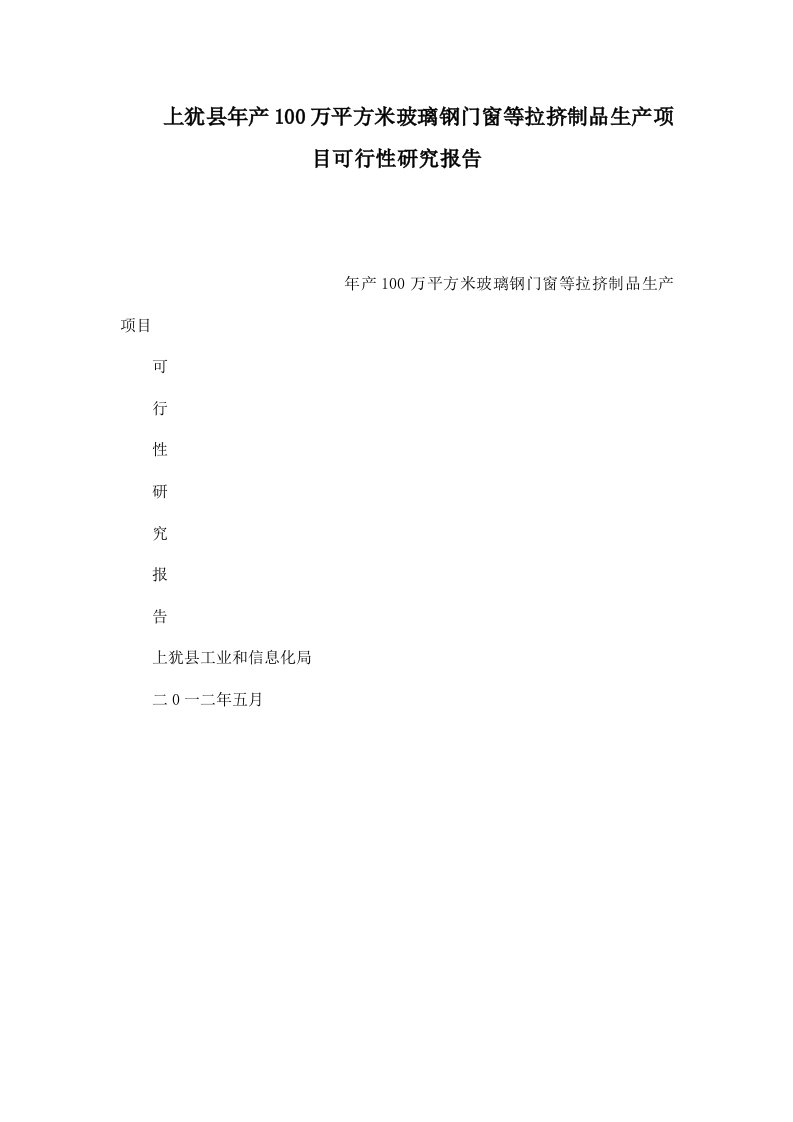 上犹县年产100万平方米玻璃钢门窗等拉挤制品生产项目可行性研究报告

年产100万平方米玻璃钢门窗等拉挤制品生产项目

可

行

性

研

究

报

告

上犹县工业和信息化局

二0一二年五月